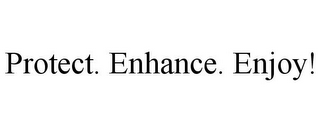 Protect. Enhance. Enjoy!